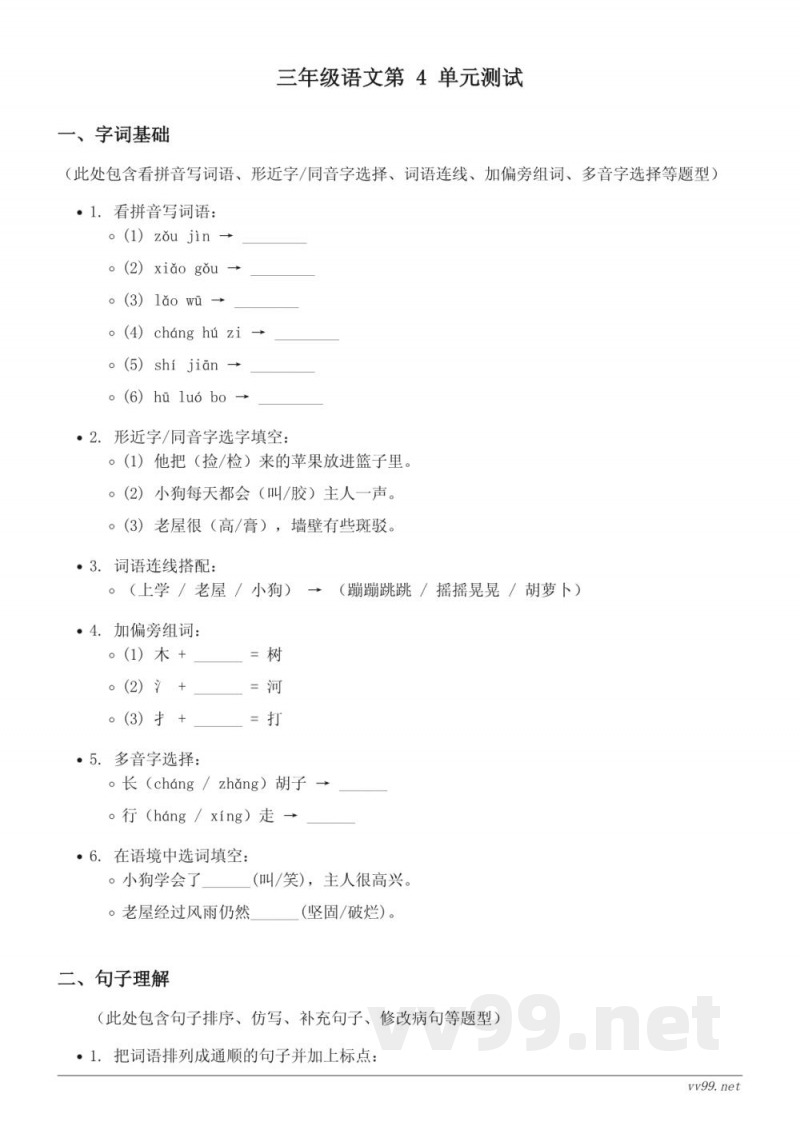 三年级语文第 4 单元测试

一、字词基础

（此处包含看拼音写词语、形近字/同音字选择、词语连线、加偏旁组词、多音字选择等题型）

• 1. 看拼音写词语：
◦ (1) zǒu jìn → ________
◦ (2) xiǎo gǒu → ________
◦ (3) lǎo wū → ________
◦ (4) cháng hú zi → ________
◦ (5) shí jiān → ________
◦ (6) hú luó bo → ________

• 2. 形近字/同音字选字填空：
◦ (1) 他把（捡/检）来的苹果放进篮子里。
◦ (2) 小狗每天都会（叫/胶）主人一声。
◦ (3) 老屋很（高/膏），墙壁有些斑驳。

• 3. 词语连线搭配：
◦ （上学 / 老屋 / 小狗） → （蹦蹦跳跳 / 摇摇晃晃 / 胡萝卜）

• 4. 加偏旁组词：
◦ (1) 木 + ______ = 树
◦ (2) 氵 + ______ = 河
◦ (3) 扌 + ______ = 打

• 5. 多音字选择：
◦ 长（cháng / zhǎng）胡子 → ______
◦ 行（háng / xíng）走 → ______

• 6. 在语境中选词填空：
◦ 小狗学会了______(叫/笑)，主人很高兴。
◦ 老屋经过风雨仍然______(坚固/破烂)。

二、句子理解

（此处包含句子排序、仿写、补充句子、修改病句等题型）

• 1. 把词语排列成通顺的句子并加上标点：

vv99.net

vv99.net